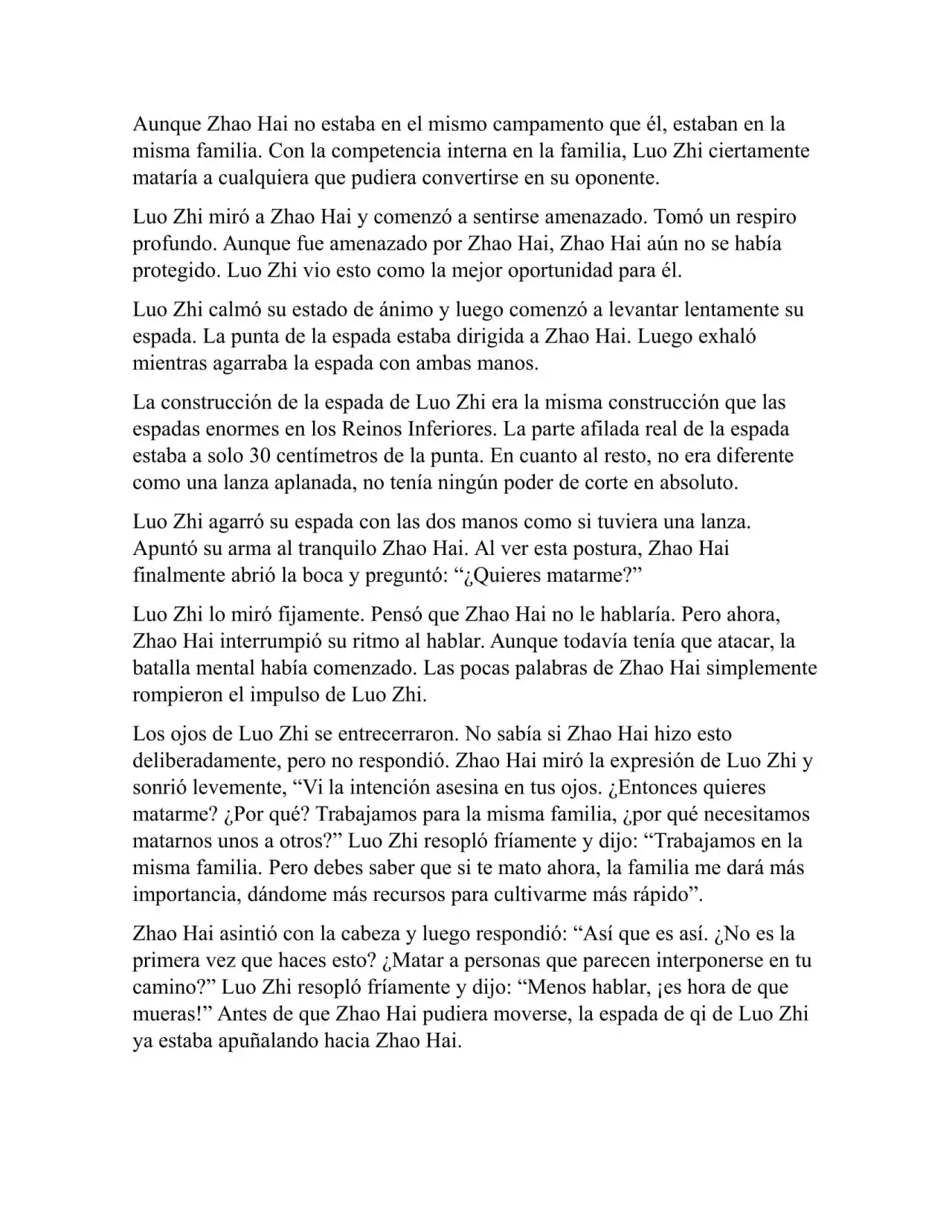 Aunque Zhao Hai no estaba en el mismo campamento que él, estaban en la misma familia. Con la competencia interna en la familia, Luo Zhi ciertamente mataría a cualquiera que pudiera convertirse en su oponente.

Luo Zhi miró a Zhao Hai y comenzó a sentirse amenazado. Tomó un respiro profundo. Aunque fue amenazado por Zhao Hai, Zhao Hai aún no se había protegido. Luo Zhi vio esto como la mejor oportunidad para él.

Luo Zhi calmó su estado de ánimo y luego comenzó a levantar lentamente su espada. La punta de la espada estaba dirigida a Zhao Hai. Luego exhaló mientras agarraba la espada con ambas manos.

La construcción de la espada de Luo Zhi era la misma construcción que las espadas enormes en los Reinos Inferiores. La parte afilada real de la espada estaba a solo 30 centímetros de la punta. En cuanto al resto, no era diferente como una lanza aplanada, no tenía ningún poder de corte en absoluto.

Luo Zhi agarró su espada con las dos manos como si tuviera una lanza. Apuntó su arma al tranquilo Zhao Hai. Al ver esta postura, Zhao Hai finalmente abrió la boca y preguntó: “¿Quieres matarme?”

Luo Zhi lo miró fijamente. Pensó que Zhao Hai no le hablaría. Pero ahora, Zhao Hai interrumpió su ritmo al hablar. Aunque todavía tenía que atacar, la batalla mental había comenzado. Las pocas palabras de Zhao Hai simplemente rompieron el impulso de Luo Zhi.

Los ojos de Luo Zhi se entrecerraron. No sabía si Zhao Hai hizo esto deliberadamente, pero no respondió. Zhao Hai miró la expresión de Luo Zhi y sonrió levemente, “Vi la intención asesina en tus ojos. ¿Entonces quieres matarme? ¿Por qué? Trabajamos para la misma familia, ¿por qué necesitamos matarnos unos a otros?” Luo Zhi resopló fríamente y dijo: “Trabajamos en la misma familia. Pero debes saber que si te mato ahora, la familia me dará más importancia, dándome más recursos para cultivarme más rápido”.

Zhao Hai asintió con la cabeza y luego respondió: “Así que es así. ¿No es la primera vez que haces esto? ¿Matar a personas que parecen interponerse en tu camino?” Luo Zhi resopló fríamente y dijo: “Menos hablar, ¡es hora de que mueras!” Antes de que Zhao Hai pudiera moverse, la espada de qi de Luo Zhi ya estaba apuñalando hacia Zhao Hai.